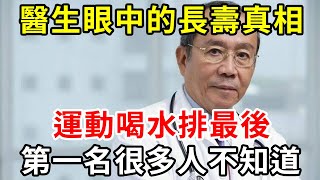 醫生眼中的長壽真相

運動喝水排最後

第一名很多人不知道